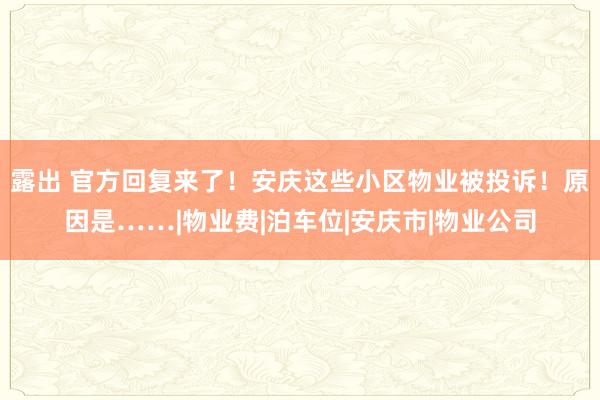 露出 官方回复来了！安庆这些小区物业被投诉！原因是……|物业费|泊车位|安庆市|物业公司